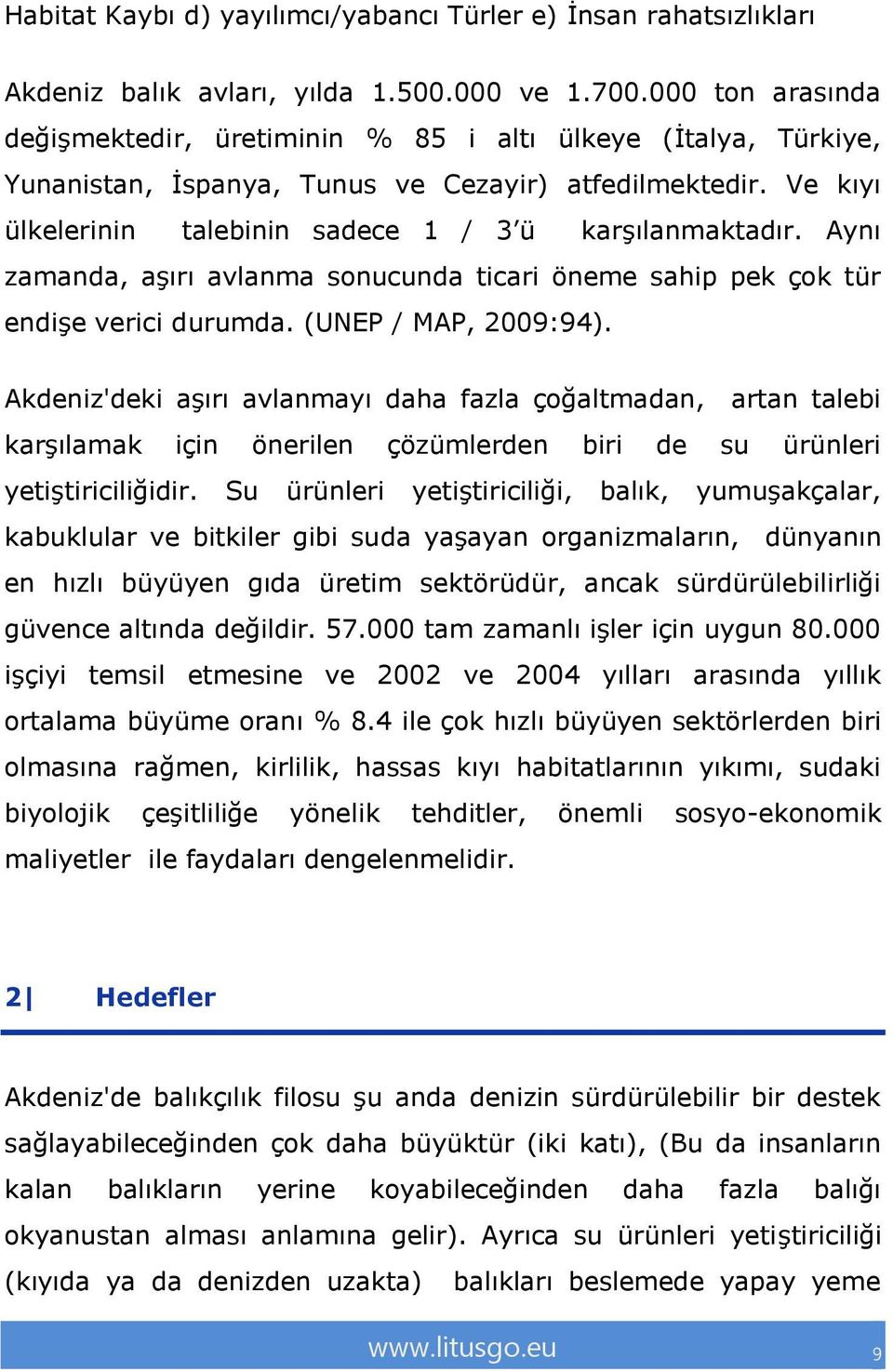 Habitat Kaybı d) yayılımcı/yabancı Türler e) İnsan rahatsızlıkları

Akdeniz balık avları, yılda 1.500.000 ve 1.700.000 ton arasında değişmektedir, üretiminin % 85 i altı ülkeye (İtalya, Türkiye, Yunanistan, İspanya, Tunus ve Cezayir) atfedilmektedir. Ve kıyı ülkelerinin talebinin sadece 1 / 3'ü karşılanmaktadır. Aynı zamanda, aşırı avlanma sonucunda ticari öneme sahip pek çok tür endişe verici durumda. (UNEP / MAP, 2009:94).

Akdeniz'deki aşırı avlanmayı daha fazla çoğaltmadan, artan talebi karşılamak için önerilen çözümlerden biri de su ürünleri yetiştiriciliğidir. Su ürünleri yetiştiriciliği, balık, yumuşakçalar, kabuklular ve bitkiler gibi suda yaşayan organizmaların, dünyanın en hızlı büyüyen gıda üretim sektörüdür, ancak sürdürülebilirliği güvence altında değildir. 57.000 tam zamanlı işler için uygun 80.000 işçiyi temsil etmesine ve 2002 ve 2004 yılları arasında yıllık ortalama büyüme oranı % 8.4 ile çok hızlı büyüyen sektörlerden biri olmasına rağmen, kirlilik, hassas kıyı habitatlarının yıkımı, sudaki biyolojik çeşitliliğe yönelik tehditler, önemli sosyo-ekonomik maliyetler ile faydaları dengelenmelidir.

2| Hedefler

Akdeniz'de balıkçılık filosu şu anda denizin sürdürülebilir bir destek sağlayabileceğinden çok daha büyüktür (iki katı), (Bu da insanların kalan balıkların yerine koyabileceğinden daha fazla balığı okyanustan alması anlamına gelir). Ayrıca su ürünleri yetiştiriciliği (kıyıda ya da denizden uzakta) balıkları beslemede yapay yeme

www.litusgo.eu 9